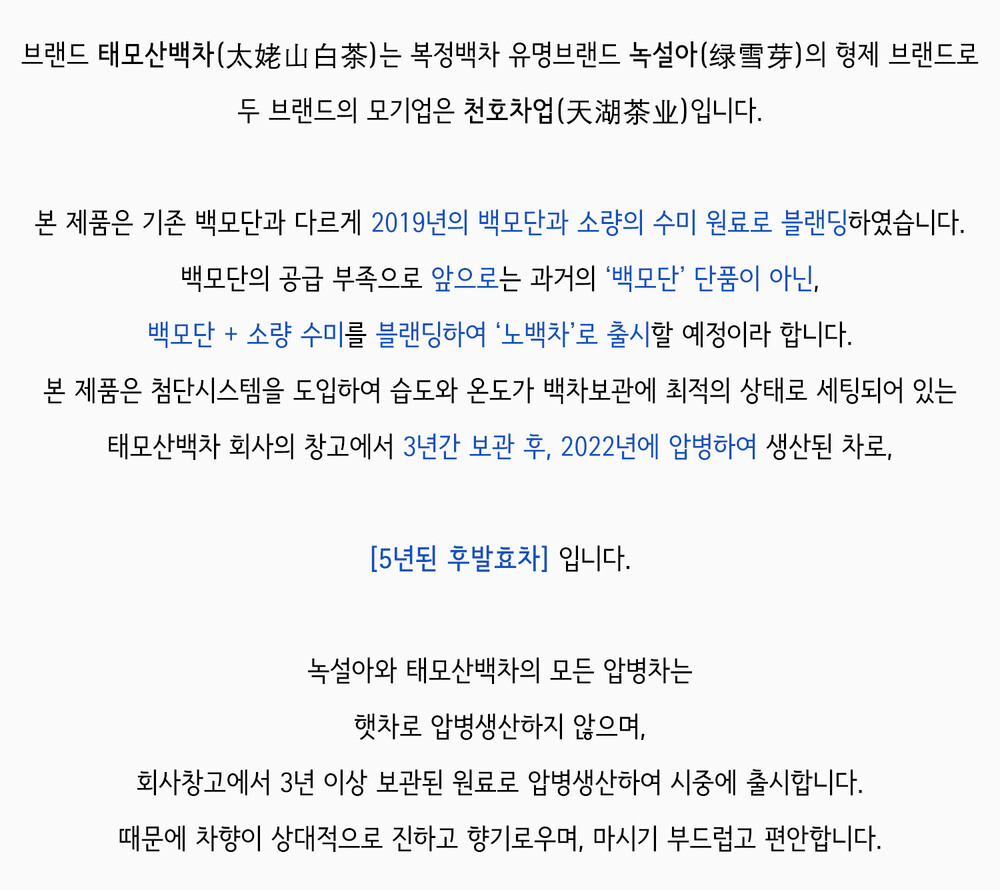 브랜드 태모산백차(太姥山白茶)는 복정백차 유명브랜드 녹설아(绿雪芽)의 형제 브랜드로

두 브랜드의 모기업은 천호차업(天湖茶业)입니다.

본 제품은 기존 백모단과 다르게 2019년의 백모단과 소량의 수미 원료로 블랜딩하였습니다.

백모단의 공급 부족으로 앞으로는 과거의 '백모단' 단품이 아닌,

백모단 + 소량 수미를 블랜딩하여 '노백차'로 출시할 예정이라 합니다.

본 제품은 첨단시스템을 도입하여 습도와 온도가 백차보관에 최적의 상태로 세팅되어 있는

태모산백차 회사의 창고에서 3년간 보관 후, 2022년에 압병하여 생산된 차로,

[5년된 후발효차] 입니다.

녹설아와 태모산백차의 모든 압병차는

햇차로 압병생산하지 않으며,

회사창고에서 3년 이상 보관된 원료로 압병생산하여 시중에 출시합니다.

때문에 차향이 상대적으로 진하고 향기로우며, 마시기 부드럽고 편안합니다.